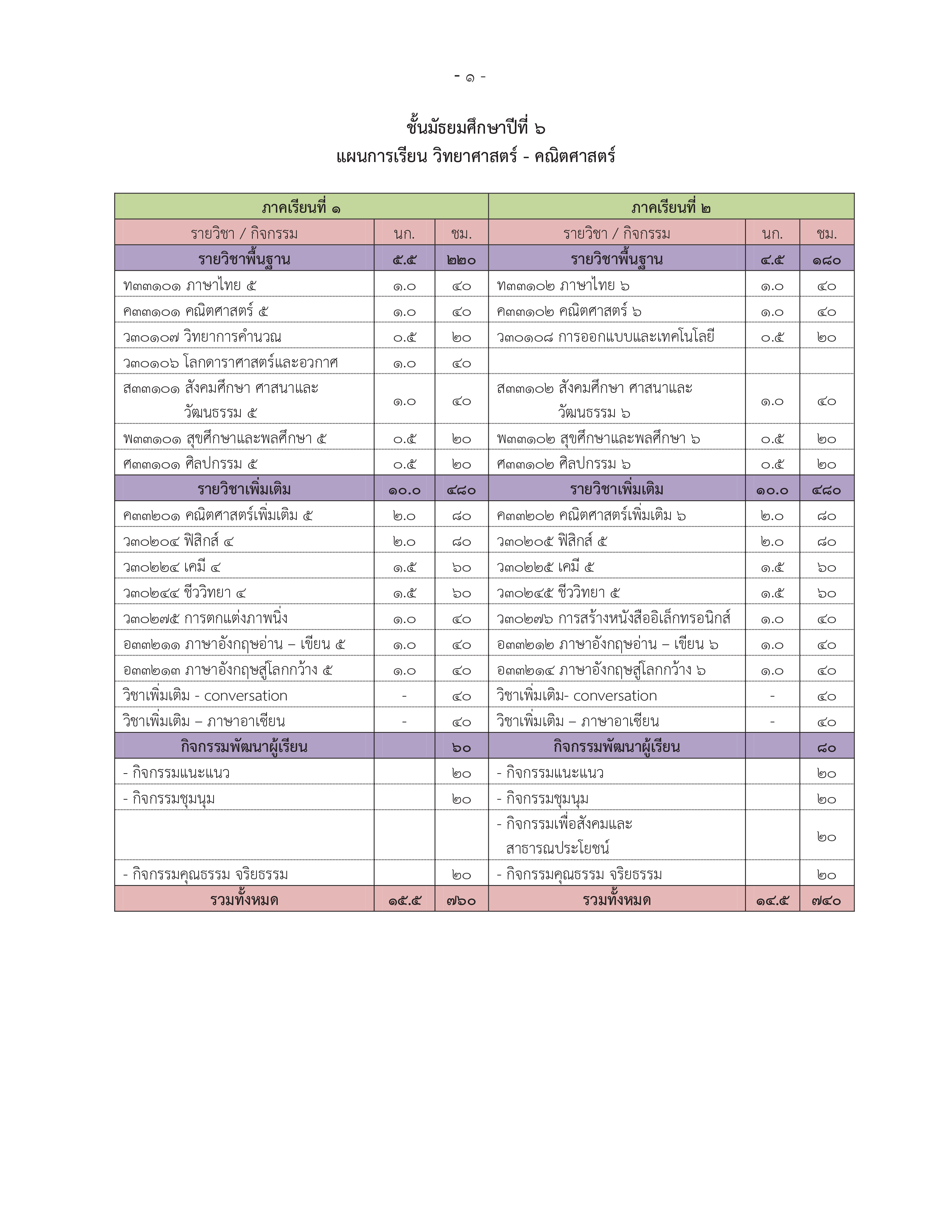 - ๑ -

ชั้นมัธยมศึกษาปีที่ ๖
แผนการเรียน วิทยาศาสตร์ - คณิตศาสตร์

| ภาคเรียนที่ ๑ | | | ภาคเรียนที่ ๒ | | |
|---|---|---|---|---|---|
| รายวิชา / กิจกรรม | นก. | ชม. | รายวิชา / กิจกรรม | นก. | ชม. |
| รายวิชาพื้นฐาน | ๕.๕ | ๒๒๐ | รายวิชาพื้นฐาน | ๔.๕ | ๑๘๐ |
| ท๓๓๑๐๑ ภาษาไทย ๕ | ๑.๐ | ๔๐ | ท๓๓๑๐๒ ภาษาไทย ๖ | ๑.๐ | ๔๐ |
| ค๓๓๑๐๑ คณิตศาสตร์ ๕ | ๑.๐ | ๔๐ | ค๓๓๑๐๒ คณิตศาสตร์ ๖ | ๑.๐ | ๔๐ |
| ว๓๐๑๐๗ วิทยาการคำนวณ | ๐.๕ | ๒๐ | ว๓๐๑๐๘ การออกแบบและเทคโนโลยี | ๐.๕ | ๒๐ |
| ว๓๐๑๐๖ โลกดาราศาสตร์และอวกาศ | ๑.๐ | ๔๐ | | | |
| ส๓๓๑๐๑ สังคมศึกษา ศาสนาและ วัฒนธรรม ๕ | ๑.๐ | ๔๐ | ส๓๓๑๐๒ สังคมศึกษา ศาสนาและ วัฒนธรรม ๖ | ๑.๐ | ๔๐ |
| พ๓๓๑๐๑ สุขศึกษาและพลศึกษา ๕ | ๐.๕ | ๒๐ | พ๓๓๑๐๒ สุขศึกษาและพลศึกษา ๖ | ๐.๕ | ๒๐ |
| ศ๓๓๑๐๑ ศิลปกรรม ๕ | ๐.๕ | ๒๐ | ศ๓๓๑๐๒ ศิลปกรรม ๖ | ๐.๕ | ๒๐ |
| รายวิชาเพิ่มเติม | ๑๐.๐ | ๔๘๐ | รายวิชาเพิ่มเติม | ๑๐.๐ | ๔๘๐ |
| ค๓๓๒๐๑ คณิตศาสตร์เพิ่มเติม ๕ | ๒.๐ | ๘๐ | ค๓๓๒๐๒ คณิตศาสตร์เพิ่มเติม ๖ | ๒.๐ | ๘๐ |
| ว๓๐๒๐๔ ฟิสิกส์ ๔ | ๒.๐ | ๘๐ | ว๓๐๒๐๕ ฟิสิกส์ ๕ | ๒.๐ | ๘๐ |
| ว๓๐๒๒๔ เคมี ๔ | ๑.๕ | ๖๐ | ว๓๐๒๒๕ เคมี ๕ | ๑.๕ | ๖๐ |
| ว๓๐๒๔๔ ชีววิทยา ๔ | ๑.๕ | ๖๐ | ว๓๐๒๔๕ ชีววิทยา ๕ | ๑.๕ | ๖๐ |
| ว๓๐๒๗๕ การตกแต่งภาพนิ่ง | ๑.๐ | ๔๐ | ว๓๐๒๗๖ การสร้างหนังสืออิเล็กทรอนิกส์ | ๑.๐ | ๔๐ |
| อ๓๓๒๑๑ ภาษาอังกฤษอ่าน – เขียน ๕ | ๑.๐ | ๔๐ | อ๓๓๒๑๒ ภาษาอังกฤษอ่าน – เขียน ๖ | ๑.๐ | ๔๐ |
| อ๓๓๒๑๓ ภาษาอังกฤษสู่โลกกว้าง ๕ | ๑.๐ | ๔๐ | อ๓๓๒๑๔ ภาษาอังกฤษสู่โลกกว้าง ๖ | ๑.๐ | ๔๐ |
| วิชาเพิ่มเติม - conversation | - | ๔๐ | วิชาเพิ่มเติม- conversation | - | ๔๐ |
| วิชาเพิ่มเติม – ภาษาอาเซียน | - | ๔๐ | วิชาเพิ่มเติม – ภาษาอาเซียน | - | ๔๐ |
| กิจกรรมพัฒนาผู้เรียน | | ๖๐ | กิจกรรมพัฒนาผู้เรียน | | ๘๐ |
| - กิจกรรมแนะแนว | | ๒๐ | - กิจกรรมแนะแนว | | ๒๐ |
| - กิจกรรมชุมนุม | | ๒๐ | - กิจกรรมชุมนุม | | ๒๐ |
| | | | - กิจกรรมเพื่อสังคมและ สาธารณประโยชน์ | | ๒๐ |
| - กิจกรรมคุณธรรม จริยธรรม | | ๒๐ | - กิจกรรมคุณธรรม จริยธรรม | | ๒๐ |
| รวมทั้งหมด | ๑๕.๕ | ๗๖๐ | รวมทั้งหมด | ๑๔.๕ | ๗๔๐ |